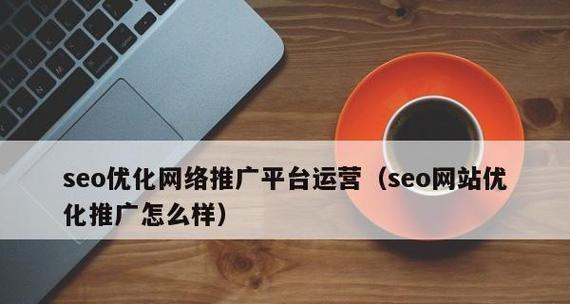 seo优化网络推广平台运营（seo网站优化推广怎么样）